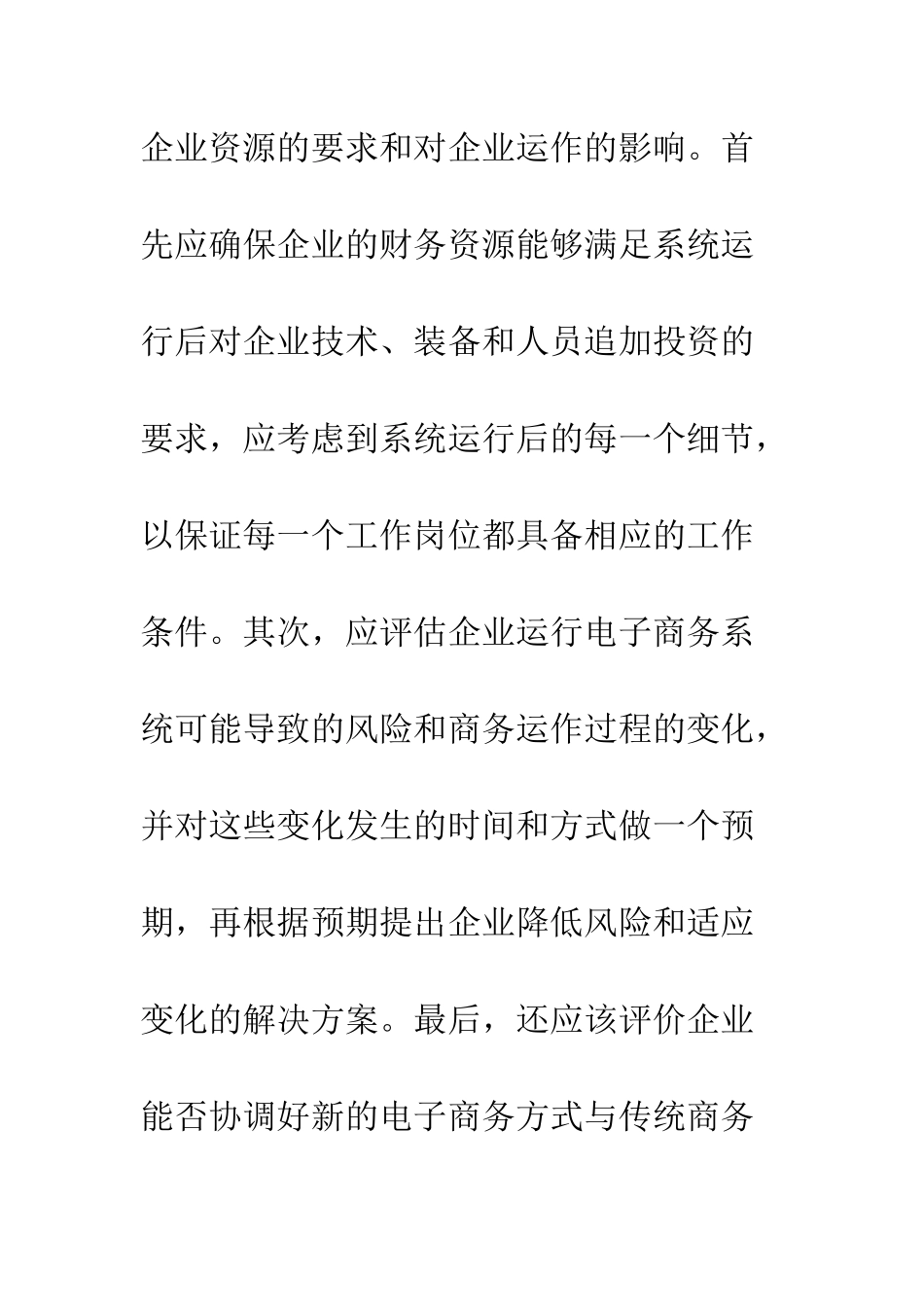 企业资源的要求和对企业运作的影响。首先应确保企业的财务资源能够满足系统运行后对企业技术、装备和人员追加投资的要求，应考虑到系统运行后的每一个细节，以保证每一个工作岗位都具备相应的工作条件。其次，应评估企业运行电子商务系统可能导致的风险和商务运作过程的变化，并对这些变化发生的时间和方式做一个预期，再根据预期提出企业降低风险和适应变化的解决方案。最后，还应该评价企业能否协调好新的电子商务方式与传统商务